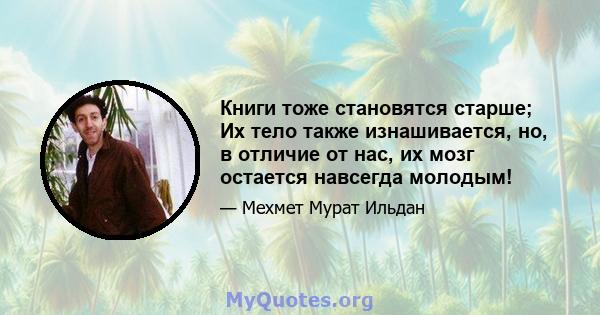 Книги тоже становятся старше; Их тело также изнашивается, но, в отличие от нас, их мозг остается навсегда молодым!

— Мехмет Мурат Ильдан

MyQuotes.org